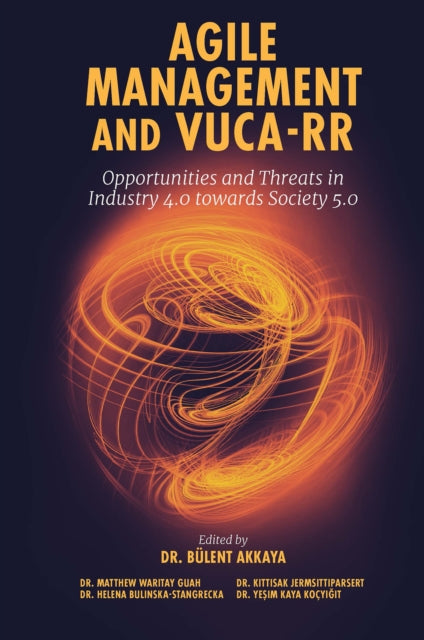 AGILE MANAGEMENT AND VUCA-RR

Opportunities and Threats in Industry 4.0 towards Society 5.0

Edited by
DR. BÜLENT AKKAYA

DR. MATTHEW WARITAY GUAH
DR. HELENA BULINSKA-STANGRECKA

DR. KITTISAK JERMSITTIPARSERT
DR. YEŞIM KAYA KOÇYIĞIT